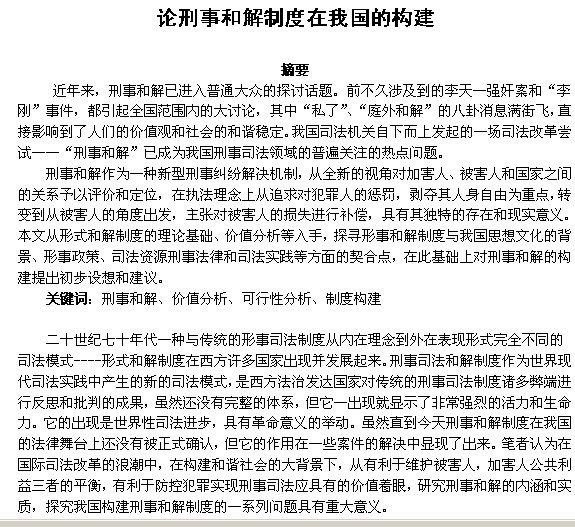 论刑事和解制度在我国的构建

摘要

近年来，刑事和解已进入普通大众的探讨话题。前不久涉及到的李天一强奸案和“李刚”事件，都引起全国范围内的大讨论，其中“私了”、“庭外和解”的八卦消息满街飞，直接影响到了人们的价值观和社会的和谐稳定。我国司法机关自下而上发起的一场司法改革尝试——“刑事和解”已成为我国刑事司法领域的普遍关注的热点问题。

刑事和解作为一种新型刑事纠纷解决机制，从全新的视角对加害人、被害人和国家之间的关系予以评价和定位，在执法理念上从追求对犯罪人的惩罚，剥夺其人身自由为重点，转变到从被害人的角度出发，主张对被害人的损失进行补偿，具有其独特的存在和现实意义。本文从形式和解制度的理论基础、价值分析等入手，探寻形事和解制度与我国思想文化的背景、形事政策、司法资源刑事法律和司法实践等方面的契合点，在此基础上对刑事和解的构建提出初步设想和建议。

关键词：刑事和解、价值分析、可行性分析、制度构建

二十世纪七十年代一种与传统的形事司法制度从内在理念到外在表现形式完全不同的司法模式----形式和解制度在西方许多国家出现并发展起来。刑事司法和解制度作为世界现代司法实践中产生的新的司法模式，是西方法治发达国家对传统的刑事司法制度诸多弊端进行反思和批判的成果，虽然还没有完整的体系，但它一出现就显示了非常强烈的活力和生命力。它的出现是世界性司法进步，具有革命意义的举动。虽然直到今天刑事和解制度在我国的法律舞台上还没有被正式确认，但它的作用在一些案件的解决中显现了出来。笔者认为在国际司法改革的浪潮中，在构建和谐社会的大背景下，从有利于维护被害人，加害人公共利益三者的平衡，有利于防控犯罪实现刑事司法应具有的价值着眼，研究刑事和解的内涵和实质，探究我国构建刑事和解制度的一系列问题具有重大意义。